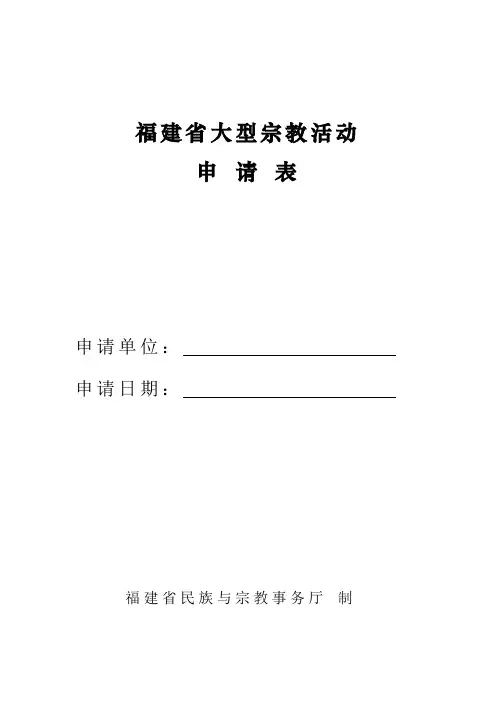 福建省大型宗教活动
申 请 表

申请单位：

申请日期：

福建省民族与宗教事务厅 制